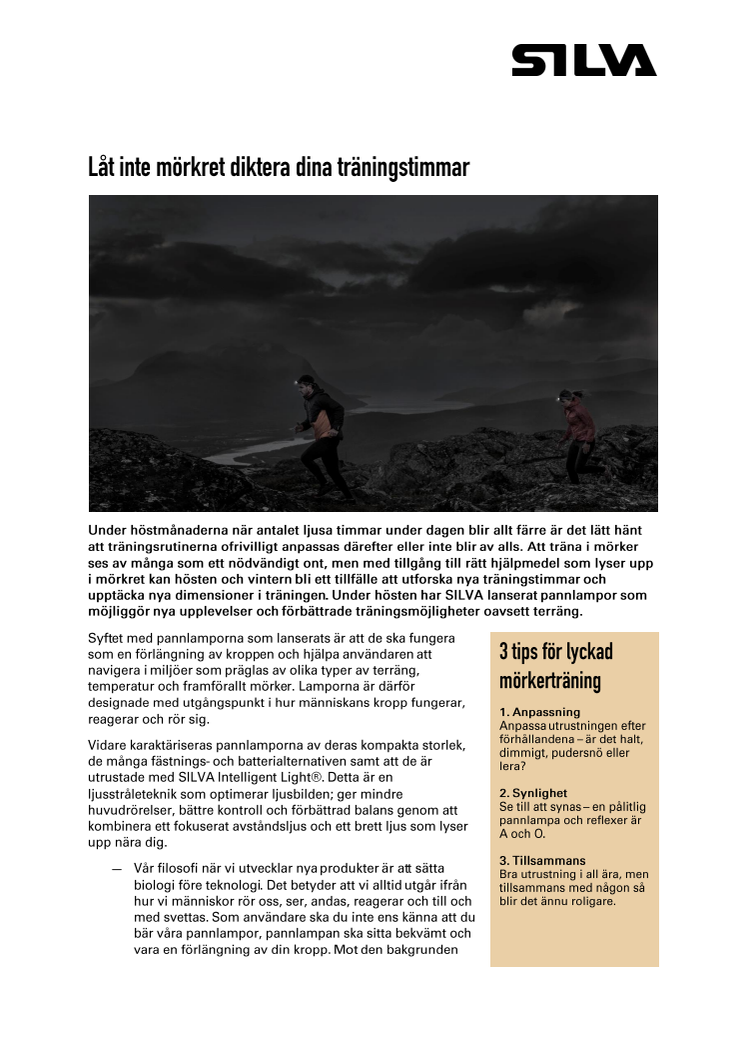 SILVA

Låt inte mörkret diktera dina träningstimmar

Under höstmånaderna när antalet ljusa timmar under dagen blir allt färre är det lätt hänt att träningsrutinerna ofrivilligt anpassas därefter eller inte blir av alls. Att träna i mörker ses av många som ett nödvändigt ont, men med tillgång till rätt hjälpmedel som lyser upp i mörkret kan hösten och vintern bli ett tillfälle att utforska nya träningstimmar och upptäcka nya dimensioner i träningen. Under hösten har SILVA lanserat pannlampor som möjliggör nya upplevelser och förbättrade träningsmöjligheter oavsett terräng.

Syftet med pannlamporna som lanserats är att de ska fungera som en förlängning av kroppen och hjälpa användaren att navigera i miljöer som präglas av olika typer av terräng, temperatur och framförallt mörker. Lamporna är därför designade med utgångspunkt i hur människans kropp fungerar, reagerar och rör sig.

Vidare karaktäriseras pannlamporna av deras kompakta storlek, de många fästnings- och batterialternativen samt att de är utrustade med SILVA Intelligent Light®. Detta är en ljusstråleteknik som optimerar ljusbilden; ger mindre huvudrörelser, bättre kontroll och förbättrad balans genom att kombinera ett fokuserat avståndsljus och ett brett ljus som lyser upp nära dig.

— Vår filosofi när vi utvecklar nya produkter är att sätta biologi före teknologi. Det betyder att vi alltid utgår ifrån hur vi människor rör oss, ser, andas, reagerar och till och med svettas. Som användare ska du inte ens känna att du bär våra pannlampor, pannlampan ska sitta bekvämt och vara en förlängning av din kropp. Mot den bakgrunden

3 tips för lyckad mörkerträning

1. Anpassning
Anpassa utrustningen efter förhållandena – är det halt, dimmigt, pudersnö eller lera?

2. Synlighet
Se till att synas – en pålitlig pannlampa och reflexer är A och O.

3. Tillsammans
Bra utrustning i all ära, men tillsammans med någon så blir det ännu roligare.